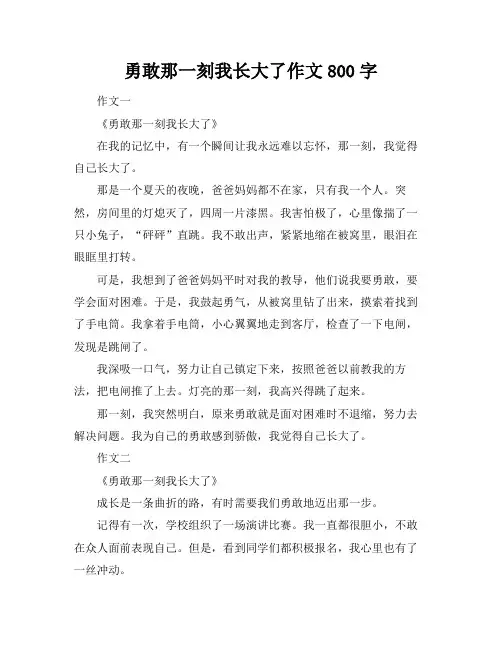 勇敢那一刻我长大了作文 800 字

作文一

《勇敢那一刻我长大了》

在我的记忆中，有一个瞬间让我永远难以忘怀，那一刻，我觉得自己长大了。

那是一个夏天的夜晚，爸爸妈妈都不在家，只有我一个人。突然，房间里的灯熄灭了，四周一片漆黑。我害怕极了，心里像揣了一只小兔子，“砰砰”直跳。我不敢出声，紧紧地缩在被窝里，眼泪在眼眶里打转。

可是，我想到了爸爸妈妈平时对我的教导，他们说我要勇敢，要学会面对困难。于是，我鼓起勇气，从被窝里钻了出来，摸索着找到了手电筒。我拿着手电筒，小心翼翼地走到客厅，检查了一下电闸，发现是跳闸了。

我深吸一口气，努力让自己镇定下来，按照爸爸以前教我的方法，把电闸推了上去。灯亮的那一刻，我高兴得跳了起来。

那一刻，我突然明白，原来勇敢就是面对困难时不退缩，努力去解决问题。我为自己的勇敢感到骄傲，我觉得自己长大了。

作文二

《勇敢那一刻我长大了》

成长是一条曲折的路，有时需要我们勇敢地迈出那一步。

记得有一次，学校组织了一场演讲比赛。我一直都很胆小，不敢在众人面前表现自己。但是，看到同学们都积极报名，我心里也有了一丝冲动。